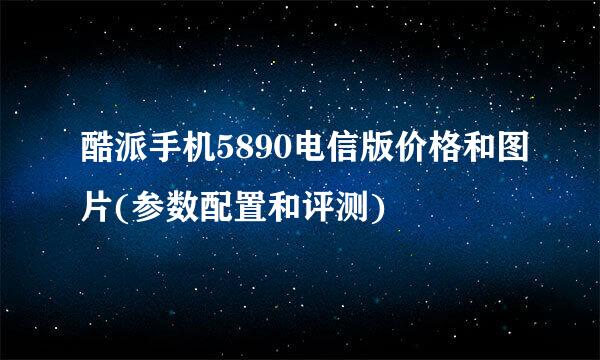 酷派手机5890电信版价格和图片(参数配置和评测)